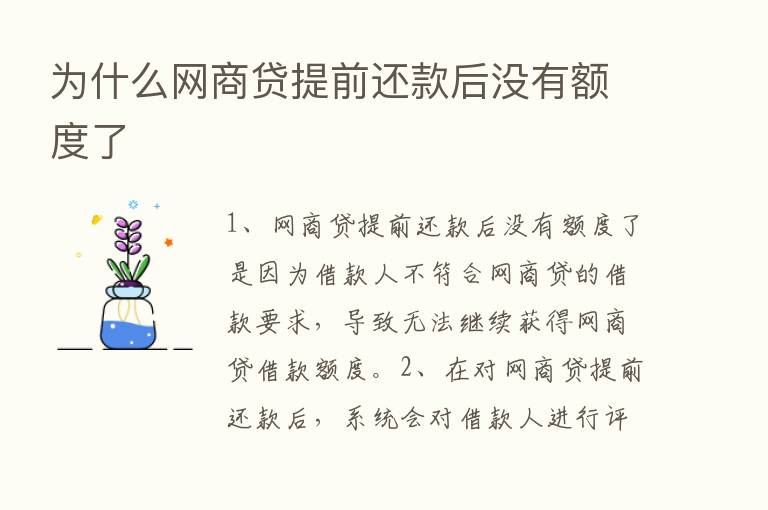 为什么网商贷提前还款后没有额度了

1、网商贷提前还款后没有额度了是因为借款人不符合网商贷的借款要求，导致无法继续获得网商贷借款额度。2、在对网商贷提前还款后，系统会对借款人进行评